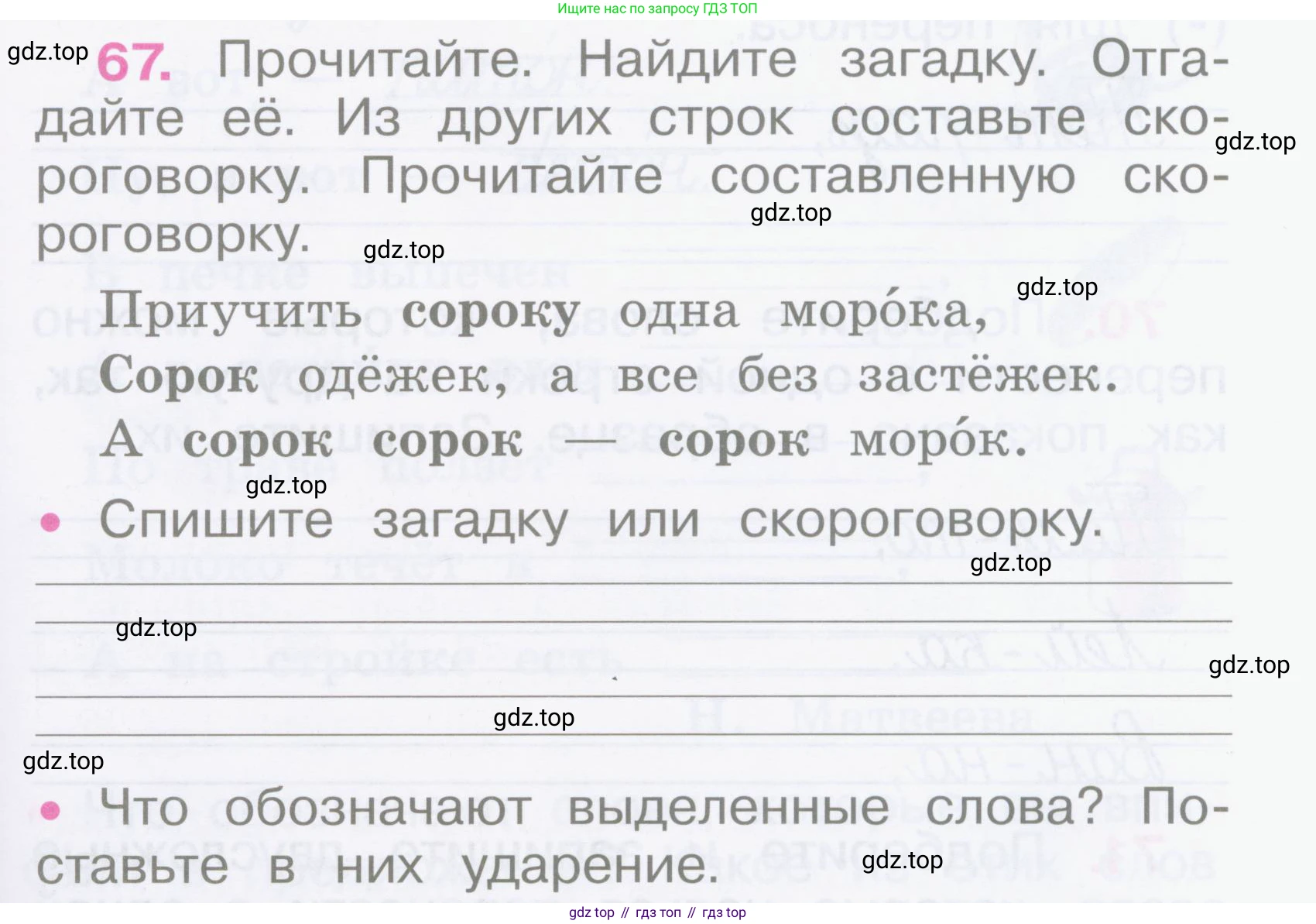 Ищите нас по запросу ГДЗ ТОП

67. Прочитайте. Найдите загадку. Отгадайте её. Из других строк составьте скороговорку. Прочитайте составленную скороговорку.

Приучить сороку одна моро́ка,
Сорок одёжек, а все без застёжек.
А сорок сорок — сорок моро́к.

• Спишите загадку или скороговорку.

____
____
____
____

• Что обозначают выделенные слова? Поставьте в них ударение.

gdz top // гдз топ // гдз top

gdz.top